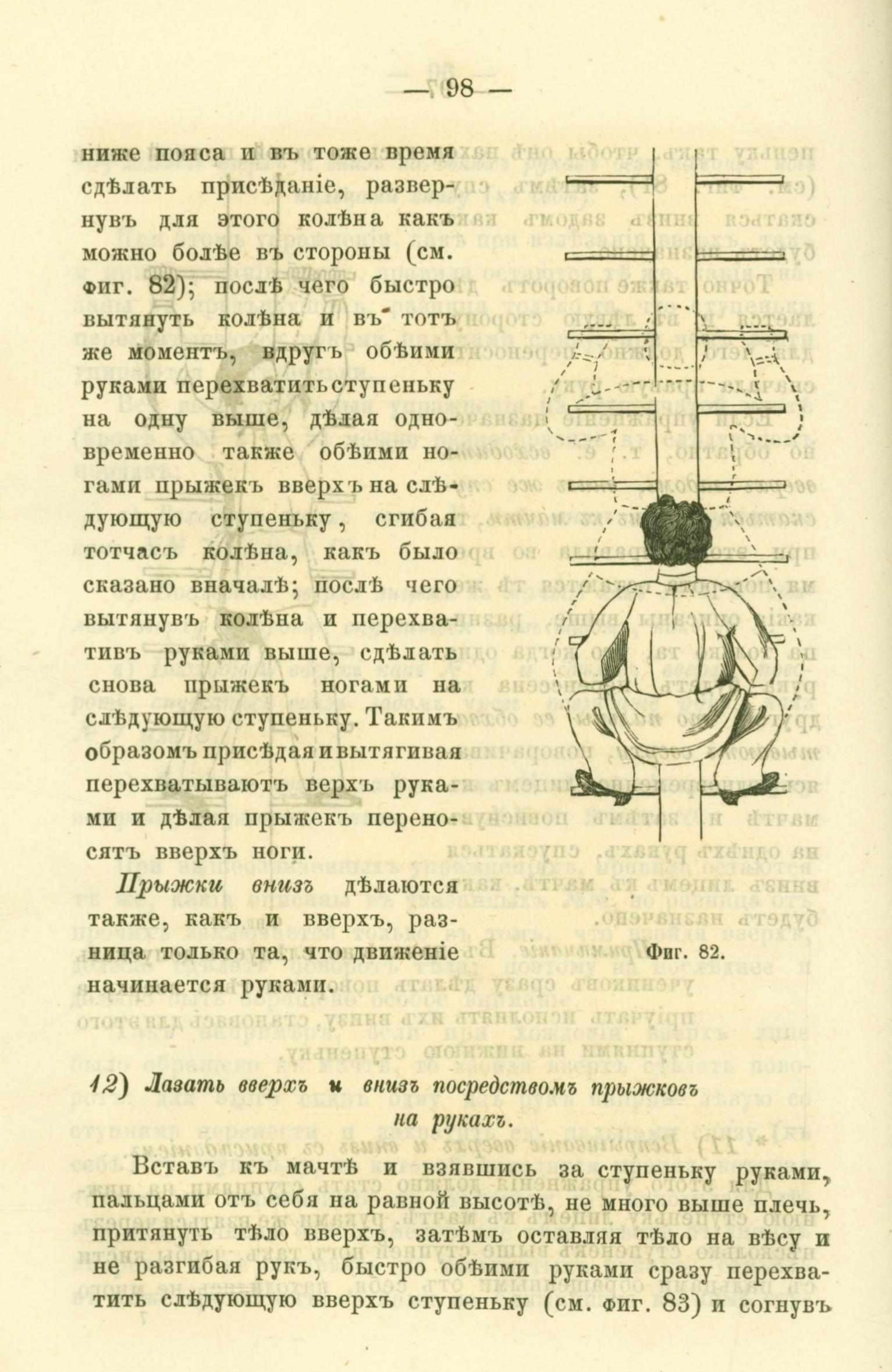 — 98 —

ниже пояса и въ тоже время сдѣлать присѣданіе, развернувъ для этого колѣна какъ можно болѣе въ стороны (см. фиг. 82); послѣ чего быстро вытянуть колѣна и въ тотъ же моментъ, вдругъ обѣими руками перехватить ступеньку на одну выше, дѣлая одновременно также обѣими ногами прыжекъ вверхъ на слѣдующую ступеньку, сгибая тотчасъ колѣна, какъ было сказано вначалѣ; послѣ чего вытянувъ колѣна и перехвативъ руками выше, сдѣлать снова прыжекъ ногами на слѣдующую ступеньку. Такимъ образомъ присѣдая и вытягивая перехватываютъ верхъ руками и дѣлая прыжекъ переносятъ вверхъ ноги.

Прыжки внизъ дѣлаются также, какъ и вверхъ, разница только та, что движеніе начинается руками.

Фиг. 82.

12) Лазать вверхъ и внизъ посредствомъ прыжковъ на рукахъ.

Вставъ къ мачтѣ и взявшись за ступеньку руками, пальцами отъ себя на равной высотѣ, не много выше плечь, притянуть тѣло вверхъ, затѣмъ оставляя тѣло на вѣсу и не разгибая рукъ, быстро обѣими руками сразу перехватить слѣдующую вверхъ ступеньку (см. фиг. 83) и согнувъ